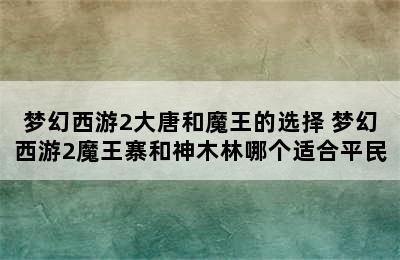 梦幻西游2大唐和魔王的选择 梦幻西游2魔王寨和神木林哪个适合平民